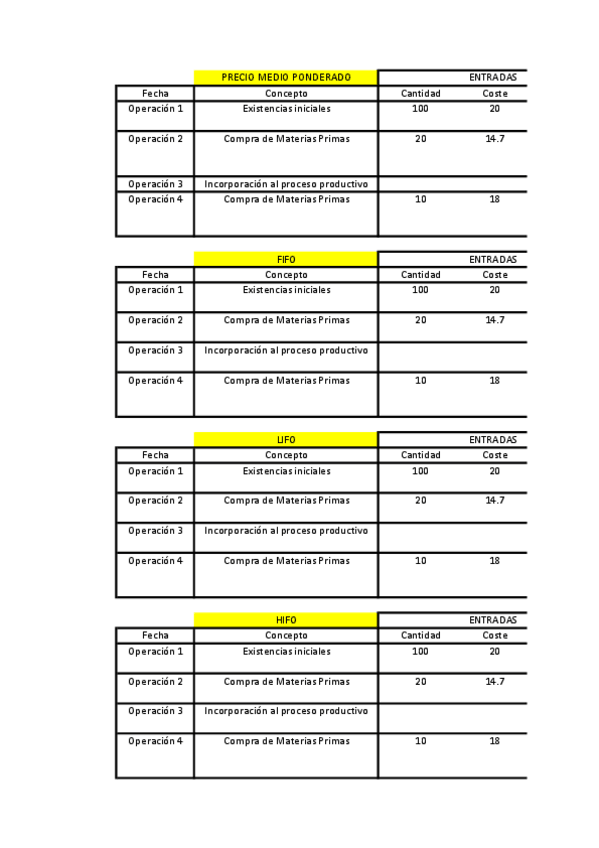 | | PRECIO MEDIO PONDERADO | ENTRADAS | |
|---|---|---|---|
| Fecha | Concepto | Cantidad | Coste |
| Operación 1 | Existencias iniciales | 100 | 20 |
| Operación 2 | Compra de Materias Primas | 20 | 14.7 |
| Operación 3 | Incorporación al proceso productivo | | |
| Operación 4 | Compra de Materias Primas | 10 | 18 |

| | FIFO | ENTRADAS | |
|---|---|---|---|
| Fecha | Concepto | Cantidad | Coste |
| Operación 1 | Existencias iniciales | 100 | 20 |
| Operación 2 | Compra de Materias Primas | 20 | 14.7 |
| Operación 3 | Incorporación al proceso productivo | | |
| Operación 4 | Compra de Materias Primas | 10 | 18 |

| | LIFO | ENTRADAS | |
|---|---|---|---|
| Fecha | Concepto | Cantidad | Coste |
| Operación 1 | Existencias iniciales | 100 | 20 |
| Operación 2 | Compra de Materias Primas | 20 | 14.7 |
| Operación 3 | Incorporación al proceso productivo | | |
| Operación 4 | Compra de Materias Primas | 10 | 18 |

| | HIFO | ENTRADAS | |
|---|---|---|---|
| Fecha | Concepto | Cantidad | Coste |
| Operación 1 | Existencias iniciales | 100 | 20 |
| Operación 2 | Compra de Materias Primas | 20 | 14.7 |
| Operación 3 | Incorporación al proceso productivo | | |
| Operación 4 | Compra de Materias Primas | 10 | 18 |